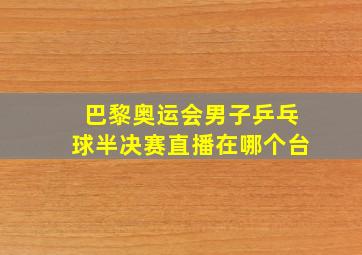 巴黎奥运会男子乒乓球半决赛直播在哪个台